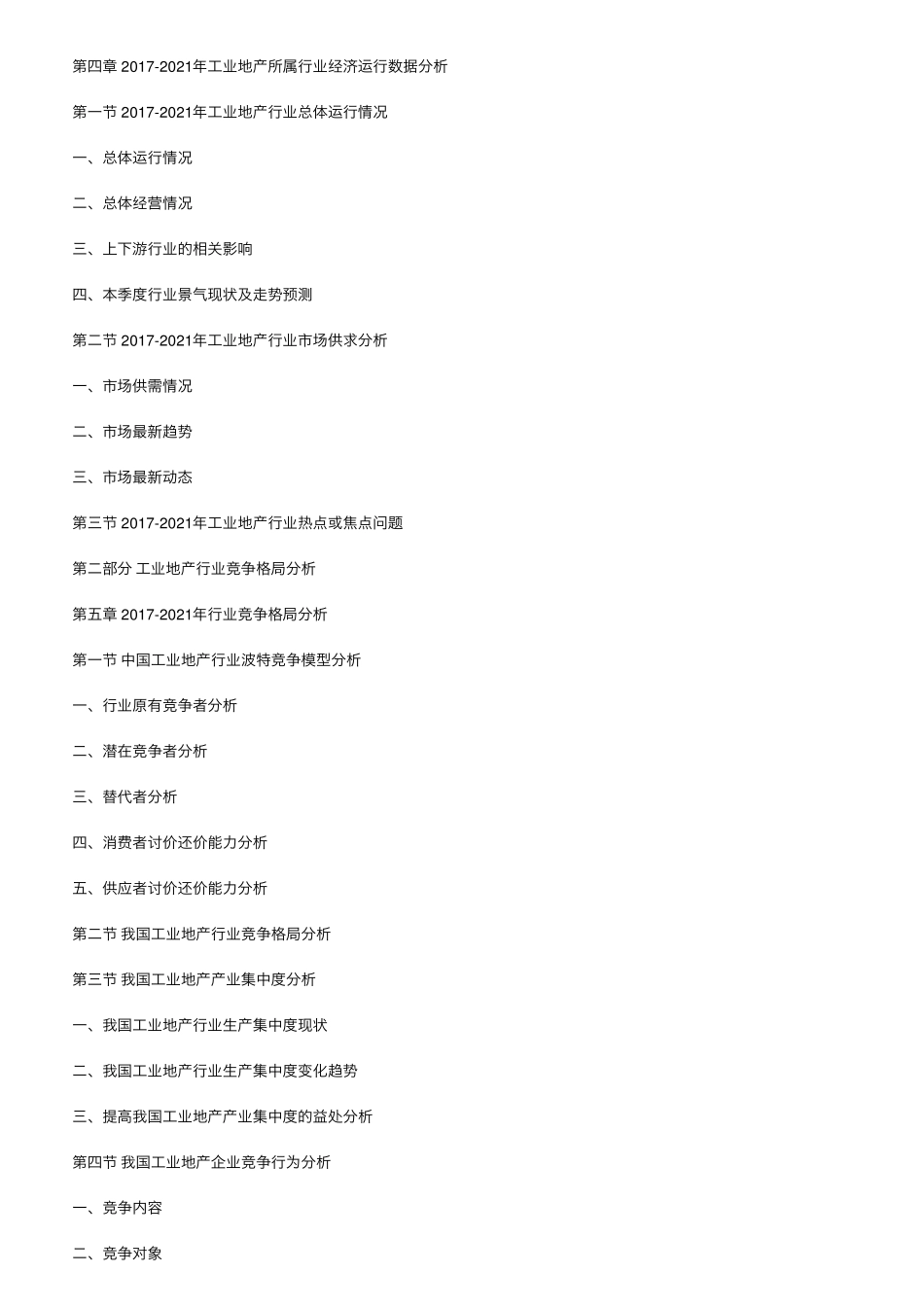 第四章 2017-2021年工业地产所属行业经济运行数据分析

第一节 2017-2021年工业地产行业总体运行情况

一、总体运行情况

二、总体经营情况

三、上下游行业的相关影响

四、本季度行业景气现状及走势预测

第二节 2017-2021年工业地产行业市场供求分析

一、市场供需情况

二、市场最新趋势

三、市场最新动态

第三节 2017-2021年工业地产行业热点或焦点问题

第二部分 工业地产行业竞争格局分析

第五章 2017-2021年行业竞争格局分析

第一节 中国工业地产行业波特竞争模型分析

一、行业原有竞争者分析

二、潜在竞争者分析

三、替代者分析

四、消费者讨价还价能力分析

五、供应者讨价还价能力分析

第二节 我国工业地产行业竞争格局分析

第三节 我国工业地产产业集中度分析

一、我国工业地产行业生产集中度现状

二、我国工业地产行业生产集中度变化趋势

三、提高我国工业地产产业集中度的益处分析

第四节 我国工业地产企业竞争行为分析

一、竞争内容

二、竞争对象